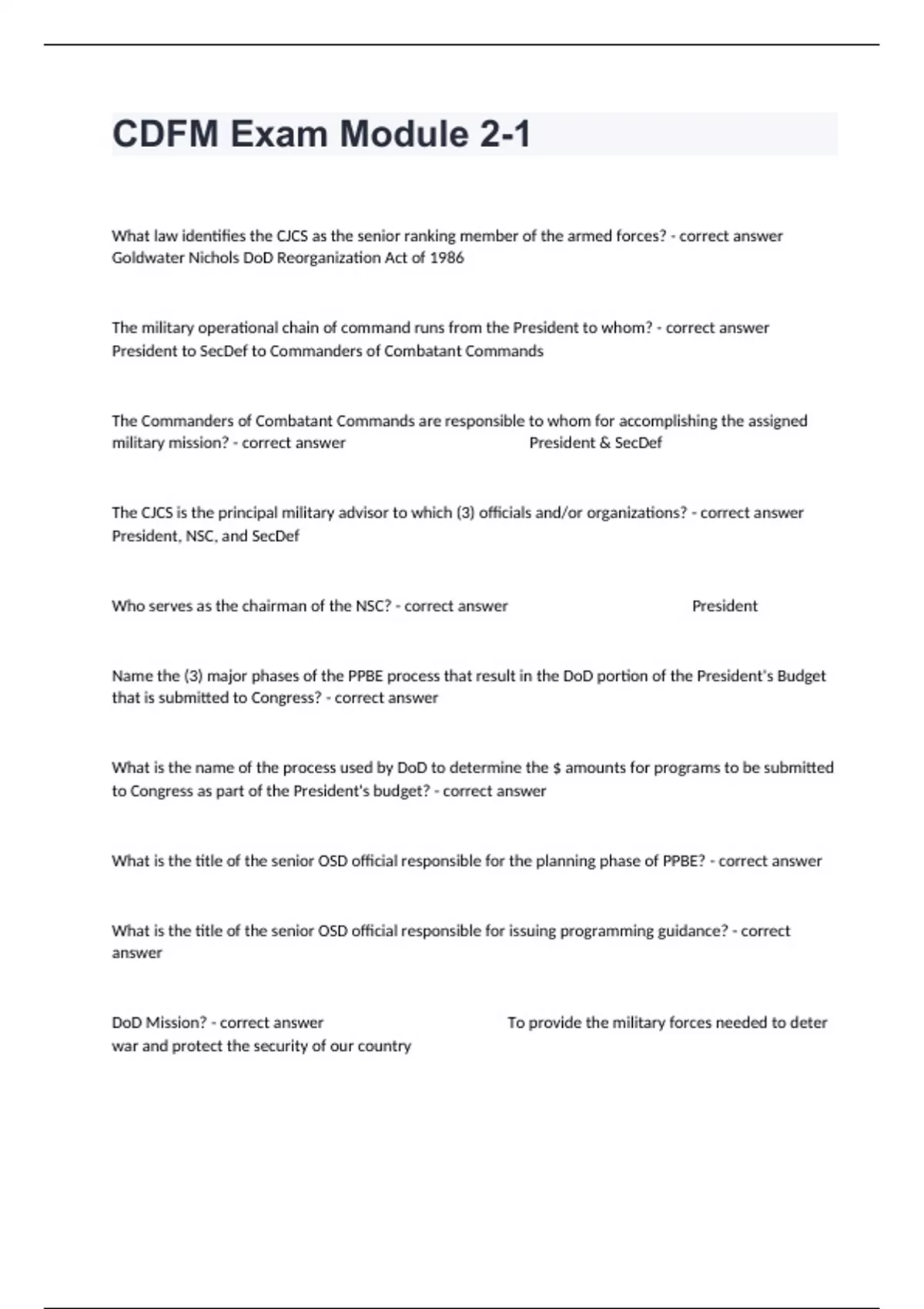 CDFM Exam Module 2-1

What law identifies the CJCS as the senior ranking member of the armed forces? - correct answer Goldwater Nichols DoD Reorganization Act of 1986

The military operational chain of command runs from the President to whom? - correct answer President to SecDef to Commanders of Combatant Commands

The Commanders of Combatant Commands are responsible to whom for accomplishing the assigned military mission? - correct answer President & SecDef

The CJCS is the principal military advisor to which (3) officials and/or organizations? - correct answer President, NSC, and SecDef

Who serves as the chairman of the NSC? - correct answer President

Name the (3) major phases of the PPBE process that result in the DoD portion of the President's Budget that is submitted to Congress? - correct answer

What is the name of the process used by DoD to determine the $ amounts for programs to be submitted to Congress as part of the President's budget? - correct answer

What is the title of the senior OSD official responsible for the planning phase of PPBE? - correct answer

What is the title of the senior OSD official responsible for issuing programming guidance? - correct answer

DoD Mission? - correct answer To provide the military forces needed to deter war and protect the security of our country